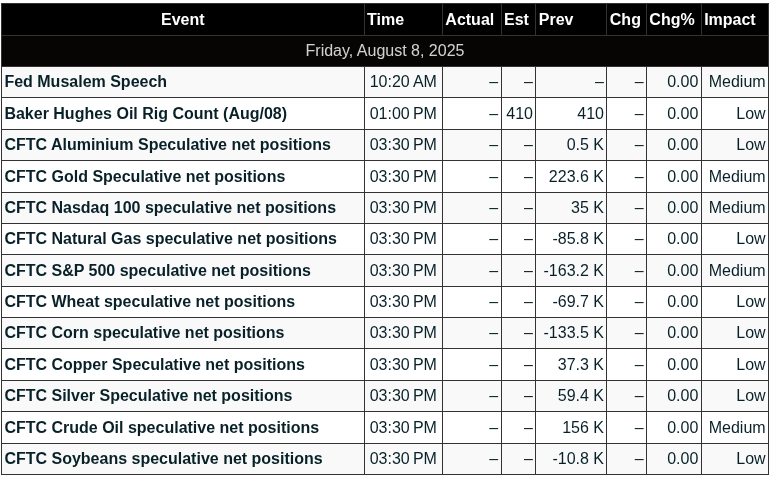 | Event | Time | Actual | Est | Prev | Chg | Chg% | Impact |
|---|---|---|---|---|---|---|---|
| Friday, August 8, 2025 | | | | | | | |
| Fed Musalem Speech | 10:20 AM | – | – | – | – | 0.00 | Medium |
| Baker Hughes Oil Rig Count (Aug/08) | 01:00 PM | – | 410 | 410 | – | 0.00 | Low |
| CFTC Aluminium Speculative net positions | 03:30 PM | – | – | 0.5 K | – | 0.00 | Low |
| CFTC Gold Speculative net positions | 03:30 PM | – | – | 223.6 K | – | 0.00 | Medium |
| CFTC Nasdaq 100 speculative net positions | 03:30 PM | – | – | 35 K | – | 0.00 | Medium |
| CFTC Natural Gas speculative net positions | 03:30 PM | – | – | -85.8 K | – | 0.00 | Low |
| CFTC S&P 500 speculative net positions | 03:30 PM | – | – | -163.2 K | – | 0.00 | Medium |
| CFTC Wheat speculative net positions | 03:30 PM | – | – | -69.7 K | – | 0.00 | Low |
| CFTC Corn speculative net positions | 03:30 PM | – | – | -133.5 K | – | 0.00 | Low |
| CFTC Copper Speculative net positions | 03:30 PM | – | – | 37.3 K | – | 0.00 | Low |
| CFTC Silver Speculative net positions | 03:30 PM | – | – | 59.4 K | – | 0.00 | Low |
| CFTC Crude Oil speculative net positions | 03:30 PM | – | – | 156 K | – | 0.00 | Medium |
| CFTC Soybeans speculative net positions | 03:30 PM | – | – | -10.8 K | – | 0.00 | Low |